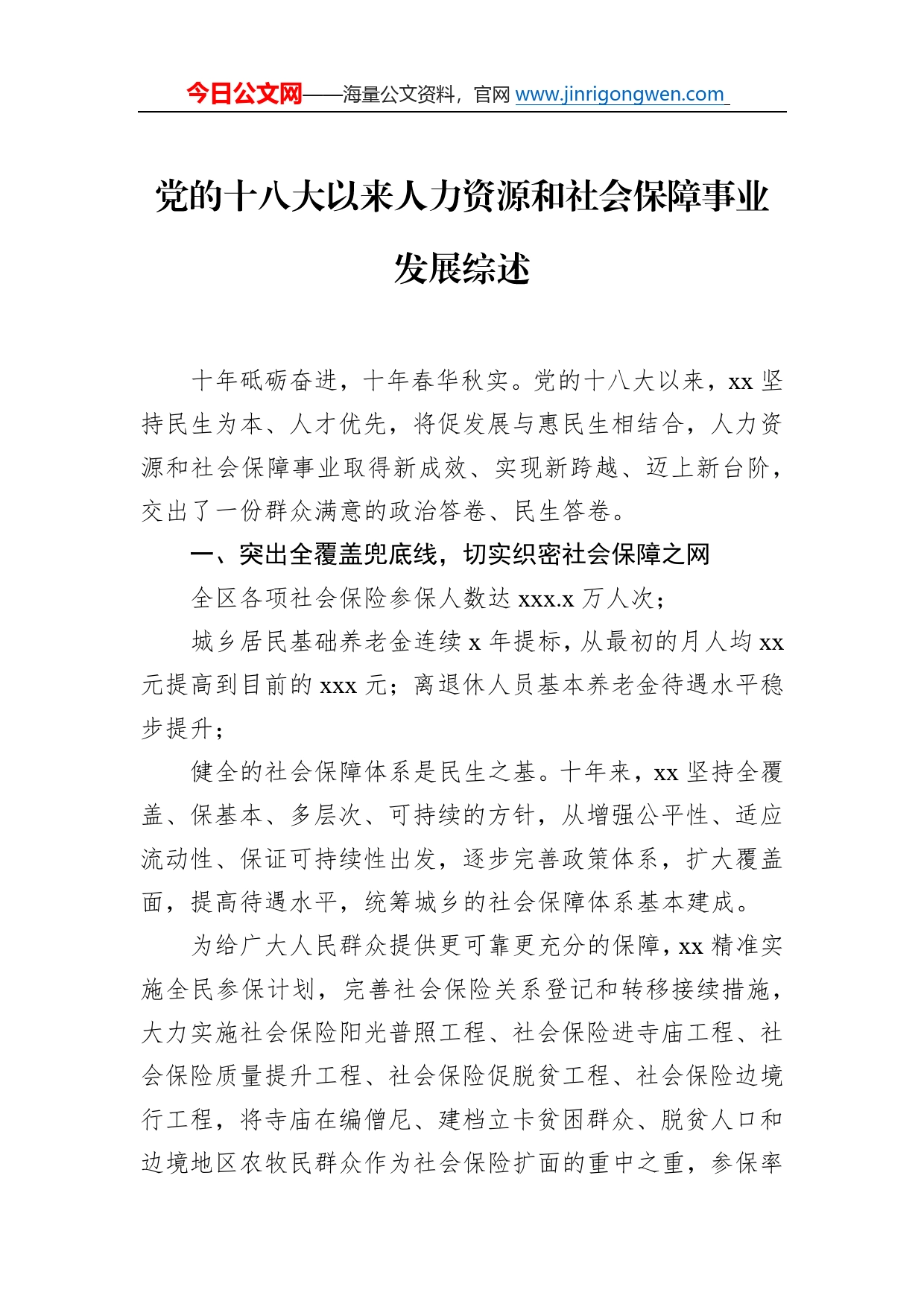 今日公文网——海量公文资料，官网 www.jinrigongwen.com

党的十八大以来人力资源和社会保障事业发展综述

十年砥砺奋进，十年春华秋实。党的十八大以来，xx 坚持民生为本、人才优先，将促发展与惠民生相结合，人力资源和社会保障事业取得新成效、实现新跨越、迈上新台阶，交出了一份群众满意的政治答卷、民生答卷。

一、突出全覆盖兜底线，切实织密社会保障之网

全区各项社会保险参保人数达 xxx.x 万人次；

城乡居民基础养老金连续 x 年提标，从最初的月人均 xx 元提高到目前的 xxx 元；离退休人员基本养老金待遇水平稳步提升；

健全的社会保障体系是民生之基。十年来，xx 坚持全覆盖、保基本、多层次、可持续的方针，从增强公平性、适应流动性、保证可持续性出发，逐步完善政策体系，扩大覆盖面，提高待遇水平，统筹城乡的社会保障体系基本建成。

为给广大人民群众提供更可靠更充分的保障，xx 精准实施全民参保计划，完善社会保险关系登记和转移接续措施，大力实施社会保险阳光普照工程、社会保险进寺庙工程、社会保险质量提升工程、社会保险促脱贫工程、社会保险边境行工程，将寺庙在编僧尼、建档立卡贫困群众、脱贫人口和边境地区农牧民群众作为社会保险扩面的重中之重，参保率